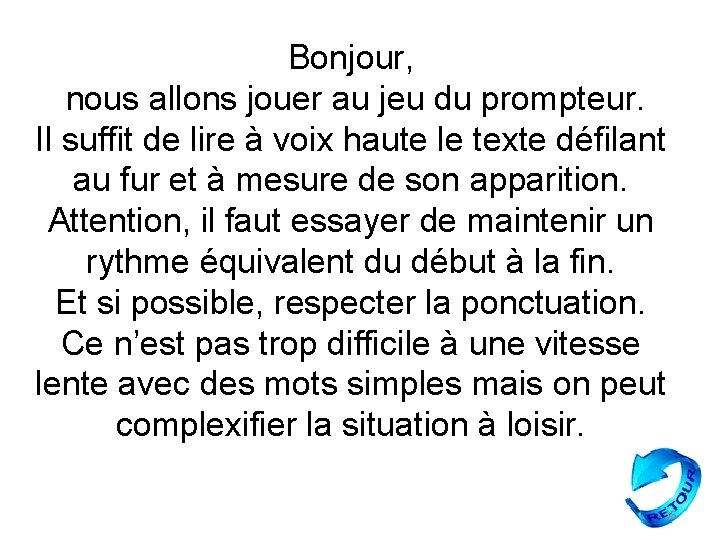 Bonjour,
nous allons jouer au jeu du prompteur. Il suffit de lire à voix haute le texte défilant au fur et à mesure de son apparition. Attention, il faut essayer de maintenir un rythme équivalent du début à la fin. Et si possible, respecter la ponctuation. Ce n’est pas trop difficile à une vitesse lente avec des mots simples mais on peut complexifier la situation à loisir.

RETOUR